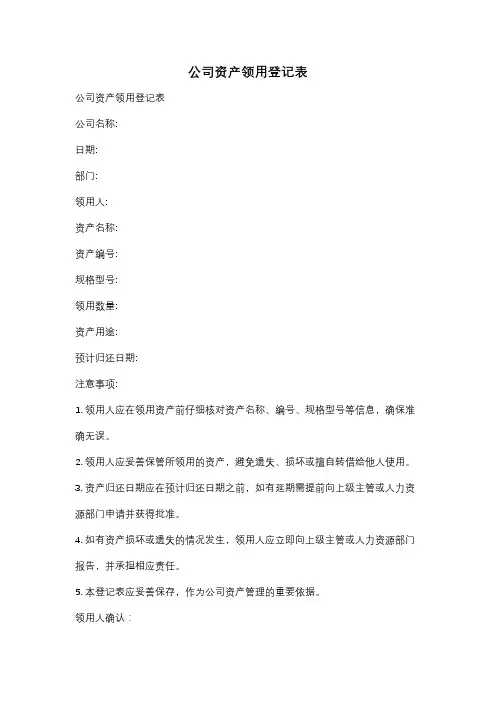 公司资产领用登记表

公司资产领用登记表

公司名称:

日期:

部门:

领用人:

资产名称:

资产编号:

规格型号:

领用数量:

资产用途:

预计归还日期:

注意事项:

1. 领用人应在领用资产前仔细核对资产名称、编号、规格型号等信息，确保准确无误。

2. 领用人应妥善保管所领用的资产，避免遗失、损坏或擅自转借给他人使用。

3. 资产归还日期应在预计归还日期之前，如有延期需提前向上级主管或人力资源部门申请并获得批准。

4. 如有资产损坏或遗失的情况发生，领用人应立即向上级主管或人力资源部门报告，并承担相应责任。

5. 本登记表应妥善保存，作为公司资产管理的重要依据。

领用人确认：